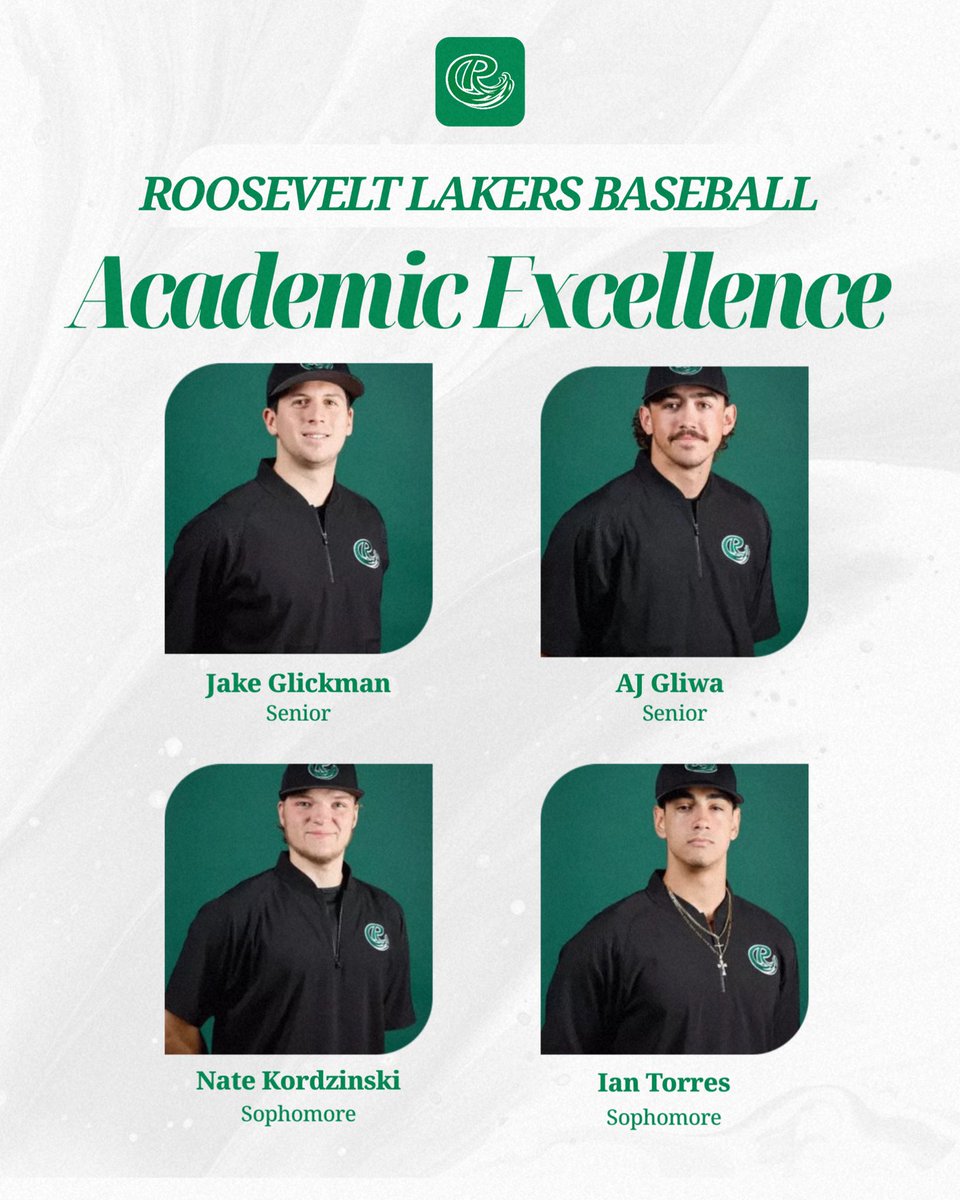 ROOSEVELT LAKERS BASEBALL

Academic Excellence

Jake Glickman
Senior

AJ Gliwa
Senior

Nate Kordzinski
Sophomore

Ian Torres
Sophomore